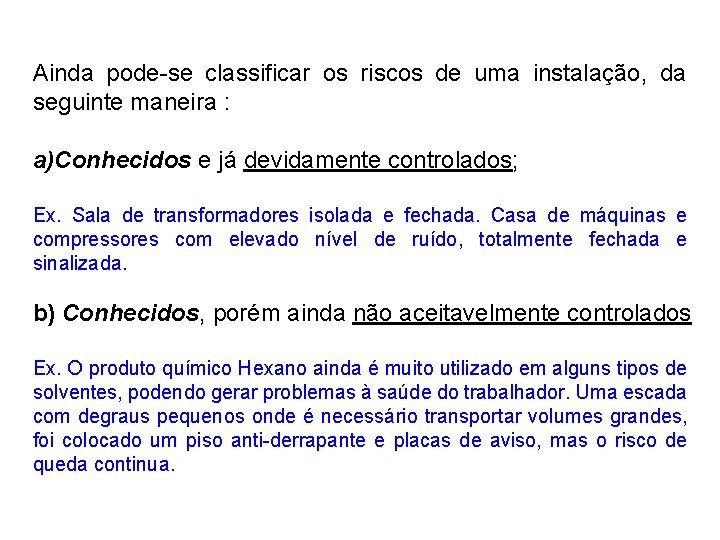 Ainda pode-se classificar os riscos de uma instalação, da seguinte maneira :

a)Conhecidos e já devidamente controlados;

Ex. Sala de transformadores isolada e fechada. Casa de máquinas e compressores com elevado nível de ruído, totalmente fechada e sinalizada.

b) Conhecidos, porém ainda não aceitavelmente controlados

Ex. O produto químico Hexano ainda é muito utilizado em alguns tipos de solventes, podendo gerar problemas à saúde do trabalhador. Uma escada com degraus pequenos onde é necessário transportar volumes grandes, foi colocado um piso anti-derrapante e placas de aviso, mas o risco de queda continua.